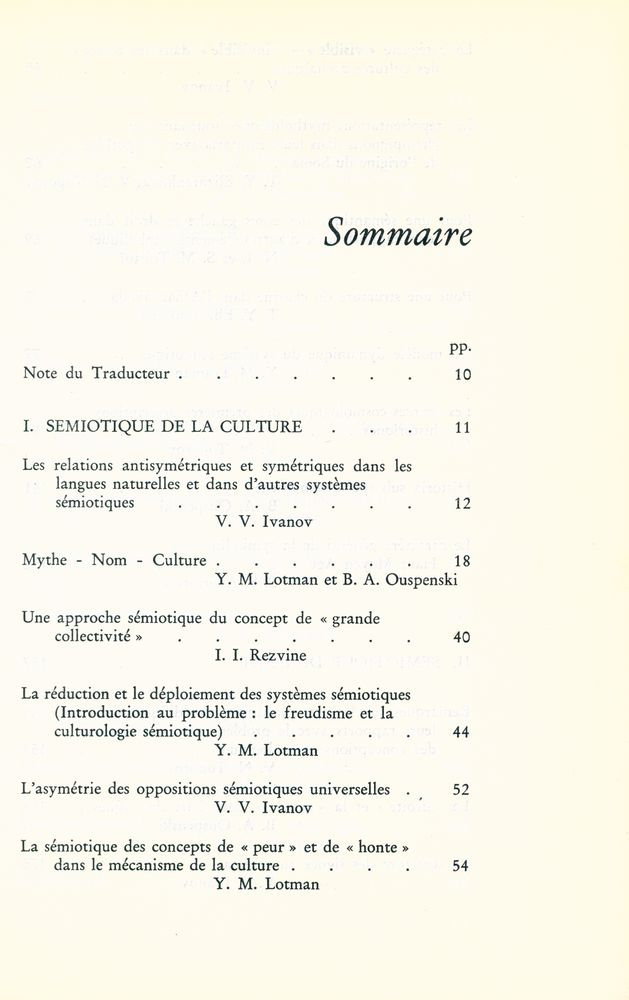 Sommaire

pp.

Note du Traducteur 10

I. SEMIOTIQUE DE LA CULTURE 11

Les relations antisymétriques et symétriques dans les langues naturelles et dans d'autres systèmes sémiotiques 12
V. V. Ivanov

Mythe - Nom - Culture 18
Y. M. Lotman et B. A. Ouspenski

Une approche sémiotique du concept de « grande collectivité » 40
I. I. Rezvine

La réduction et le déploiement des systèmes sémiotiques (Introduction au problème : le freudisme et la culturologie sémiotique) 44
Y. M. Lotman

L'asymétrie des oppositions sémiotiques universelles 52
V. V. Ivanov

La sémiotique des concepts de « peur » et de « honte » dans le mécanisme de la culture 54
Y. M. Lotman